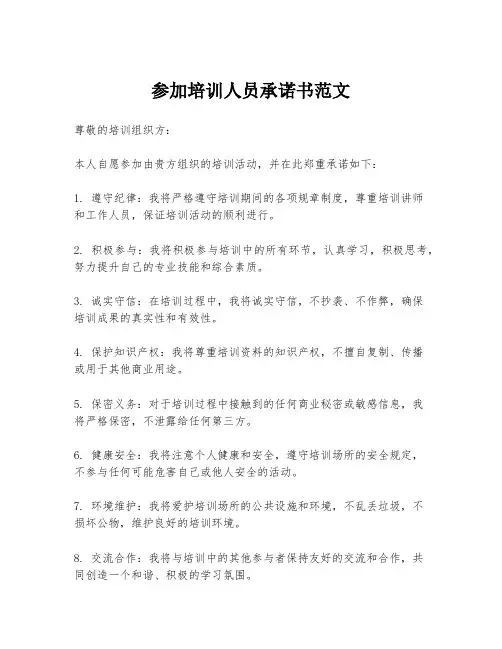 参加培训人员承诺书范文

尊敬的培训组织方：

本人自愿参加由贵方组织的培训活动，并在此郑重承诺如下：

1. 遵守纪律：我将严格遵守培训期间的各项规章制度，尊重培训讲师和工作人员，保证培训活动的顺利进行。

2. 积极参与：我将积极参与培训中的所有环节，认真学习，积极思考，努力提升自己的专业技能和综合素质。

3. 诚实守信：在培训过程中，我将诚实守信，不抄袭、不作弊，确保培训成果的真实性和有效性。

4. 保护知识产权：我将尊重培训资料的知识产权，不擅自复制、传播或用于其他商业用途。

5. 保密义务：对于培训过程中接触到的任何商业秘密或敏感信息，我将严格保密，不泄露给任何第三方。

6. 健康安全：我将注意个人健康和安全，遵守培训场所的安全规定，不参与任何可能危害自己或他人安全的活动。

7. 环境维护：我将爱护培训场所的公共设施和环境，不乱丢垃圾，不损坏公物，维护良好的培训环境。

8. 交流合作：我将与培训中的其他参与者保持友好的交流和合作，共同创造一个和谐、积极的学习氛围。